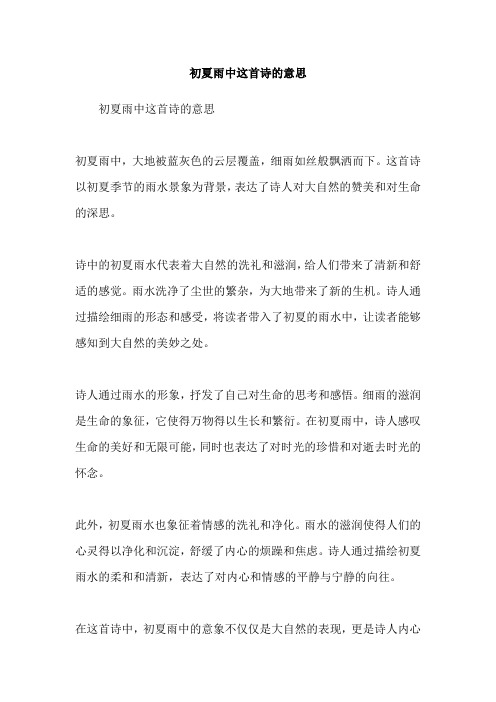 初夏雨中这首诗的意思

初夏雨中这首诗的意思

初夏雨中，大地被蓝灰色的云层覆盖，细雨如丝般飘洒而下。这首诗以初夏季节的雨水景象为背景，表达了诗人对大自然的赞美和对生命的深思。

诗中的初夏雨水代表着大自然的洗礼和滋润，给人们带来了清新和舒适的感觉。雨水洗净了尘世的繁杂，为大地带来了新的生机。诗人通过描绘细雨的形态和感受，将读者带入了初夏的雨水中，让读者能够感知到大自然的美妙之处。

诗人通过雨水的形象，抒发了自己对生命的思考和感悟。细雨的滋润是生命的象征，它使得万物得以生长和繁衍。在初夏雨中，诗人感叹生命的美好和无限可能，同时也表达了对时光的珍惜和对逝去时光的怀念。

此外，初夏雨水也象征着情感的洗礼和净化。雨水的滋润使得人们的心灵得以净化和沉淀，舒缓了内心的烦躁和焦虑。诗人通过描绘初夏雨水的柔和和清新，表达了对内心和情感的平静与宁静的向往。

在这首诗中，初夏雨中的意象不仅仅是大自然的表现，更是诗人内心